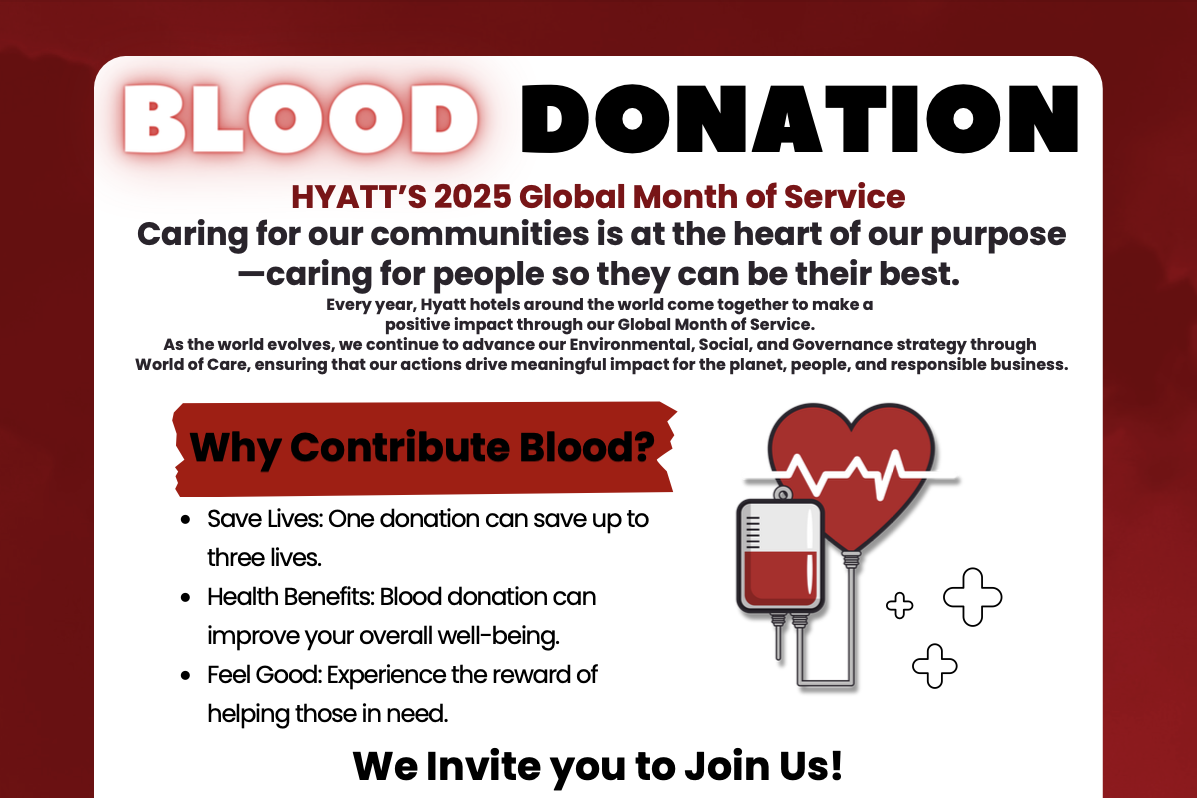 BLOOD DONATION

HYATT'S 2025 Global Month of Service

Caring for our communities is at the heart of our purpose —caring for people so they can be their best.

Every year, Hyatt hotels around the world come together to make a positive impact through our Global Month of Service.
As the world evolves, we continue to advance our Environmental, Social, and Governance strategy through World of Care, ensuring that our actions drive meaningful impact for the planet, people, and responsible business.

Why Contribute Blood?

• Save Lives: One donation can save up to three lives.
• Health Benefits: Blood donation can improve your overall well-being.
• Feel Good: Experience the reward of helping those in need.

We Invite you to Join Us!